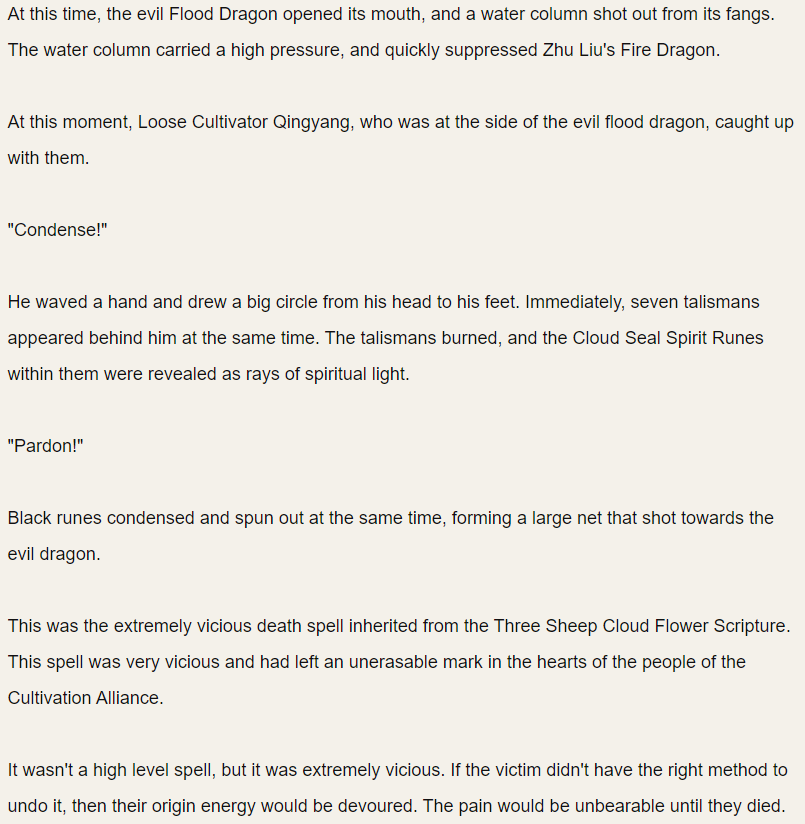 At this time, the evil Flood Dragon opened its mouth, and a water column shot out from its fangs. The water column carried a high pressure, and quickly suppressed Zhu Liu's Fire Dragon.

At this moment, Loose Cultivator Qingyang, who was at the side of the evil flood dragon, caught up with them.

"Condense!"

He waved a hand and drew a big circle from his head to his feet. Immediately, seven talismans appeared behind him at the same time. The talismans burned, and the Cloud Seal Spirit Runes within them were revealed as rays of spiritual light.

"Pardon!"

Black runes condensed and spun out at the same time, forming a large net that shot towards the evil dragon.

This was the extremely vicious death spell inherited from the Three Sheep Cloud Flower Scripture. This spell was very vicious and had left an unerasable mark in the hearts of the people of the Cultivation Alliance.

It wasn't a high level spell, but it was extremely vicious. If the victim didn't have the right method to undo it, then their origin energy would be devoured. The pain would be unbearable until they died.